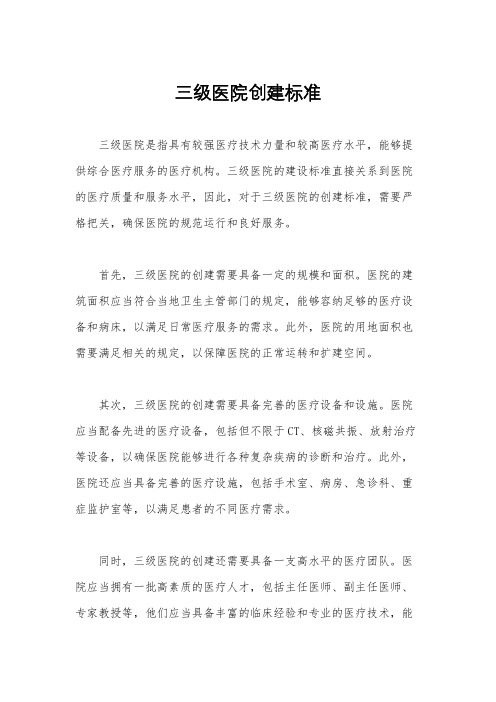 三级医院创建标准

三级医院是指具有较强医疗技术力量和较高医疗水平，能够提供综合医疗服务的医疗机构。三级医院的建设标准直接关系到医院的医疗质量和服务水平，因此，对于三级医院的创建标准，需要严格把关，确保医院的规范运行和良好服务。

首先，三级医院的创建需要具备一定的规模和面积。医院的建筑面积应当符合当地卫生主管部门的规定，能够容纳足够的医疗设备和病床，以满足日常医疗服务的需求。此外，医院的用地面积也需要满足相关的规定，以保障医院的正常运转和扩建空间。

其次，三级医院的创建需要具备完善的医疗设备和设施。医院应当配备先进的医疗设备，包括但不限于CT、核磁共振、放射治疗等设备，以确保医院能够进行各种复杂疾病的诊断和治疗。此外，医院还应当具备完善的医疗设施，包括手术室、病房、急诊科、重症监护室等，以满足患者的不同医疗需求。

同时，三级医院的创建还需要具备一支高水平的医疗团队。医院应当拥有一批高素质的医疗人才，包括主任医师、副主任医师、专家教授等，他们应当具备丰富的临床经验和专业的医疗技术，能